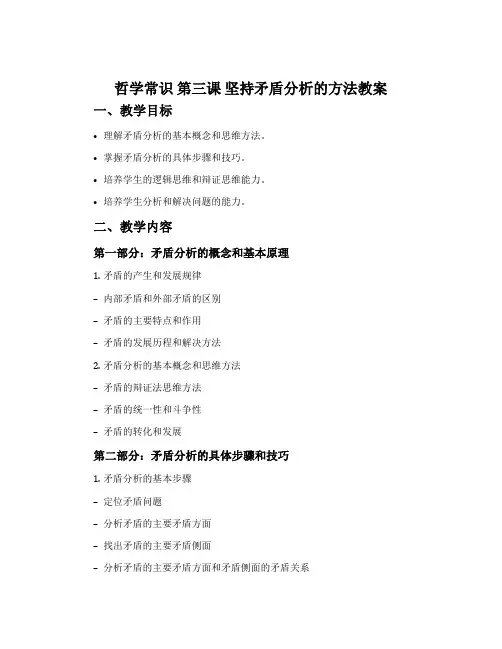 哲学常识 第三课 坚持矛盾分析的方法教案

一、教学目标

• 理解矛盾分析的基本概念和思维方法。

• 掌握矛盾分析的具体步骤和技巧。

• 培养学生的逻辑思维和辩证思维能力。

• 培养学生分析和解决问题的能力。

二、教学内容

第一部分：矛盾分析的概念和基本原理

1. 矛盾的产生和发展规律

- 内部矛盾和外部矛盾的区别

- 矛盾的主要特点和作用

- 矛盾的发展历程和解决方法

2. 矛盾分析的基本概念和思维方法

- 矛盾的辩证法思维方法

- 矛盾的统一性和斗争性

- 矛盾的转化和发展

第二部分：矛盾分析的具体步骤和技巧

1. 矛盾分析的基本步骤

- 定位矛盾问题

- 分析矛盾的主要矛盾方面

- 找出矛盾的主要矛盾侧面

- 分析矛盾的主要矛盾方面和矛盾侧面的矛盾关系